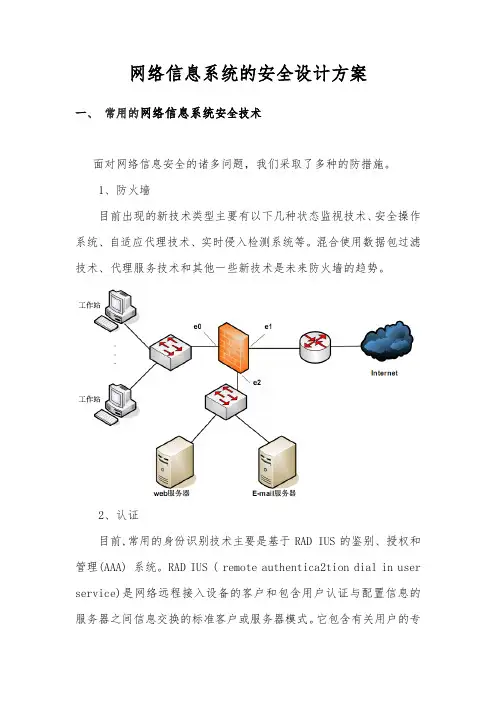 网络信息系统的安全设计方案

一、 常用的网络信息系统安全技术

面对网络信息安全的诸多问题，我们采取了多种的防措施。

1、防火墙

目前出现的新技术类型主要有以下几种状态监视技术、安全操作系统、自适应代理技术、实时侵入检测系统等。混合使用数据包过滤技术、代理服务技术和其他一些新技术是未来防火墙的趋势。

工作站

工作站

e0

e1

e2

Internet

web服务器

E-mail服务器

2、认证

目前,常用的身份识别技术主要是基于 RAD IUS 的鉴别、授权和管理(AAA) 系统。RAD IUS ( remote authentica2tion dial in user service)是网络远程接入设备的客户和包含用户认证与配置信息的服务器之间信息交换的标准客户或服务器模式。它包含有关用户的专